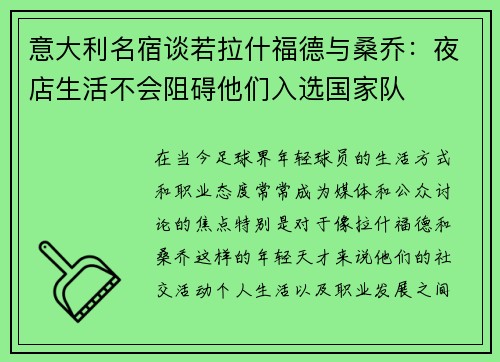 意大利名宿谈若拉什福德与桑乔：夜店生活不会阻碍他们入选国家队

在当今足球界年轻球员的生活方式和职业态度常常成为媒体和公众讨论的焦点特别是对于像拉什福德和桑乔这样的年轻天才来说他们的社交活动个人生活以及职业发展之间